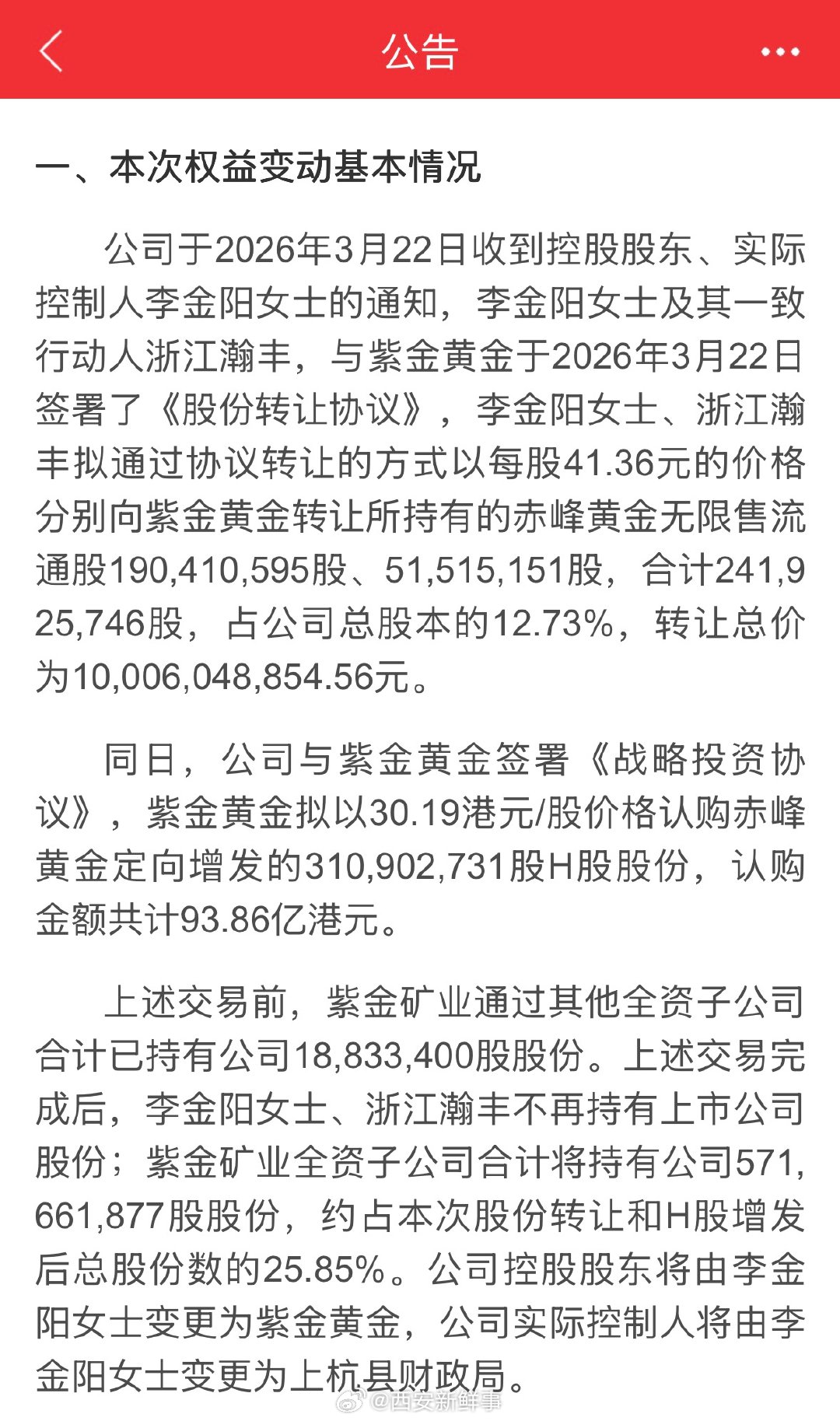 公告

一、本次权益变动基本情况

公司于2026年3月22日收到控股股东、实际控制人李金阳女士的通知，李金阳女士及其一致行动人浙江瀚丰，与紫金黄金于2026年3月22日签署了《股份转让协议》，李金阳女士、浙江瀚丰拟通过协议转让的方式以每股41.36元的价格分别向紫金黄金转让所持有的赤峰黄金无限售流通股190,410,595股、51,515,151股，合计241,925,746股，占公司总股本的12.73%，转让总价为10,006,048,854.56元。

同日，公司与紫金黄金签署《战略投资协议》，紫金黄金拟以30.19港元/股价格认购赤峰黄金定向增发的310,902,731股H股股份，认购金额共计93.86亿港元。

上述交易前，紫金矿业通过其他全资子公司合计已持有公司18,833,400股股份。上述交易完成后，李金阳女士、浙江瀚丰不再持有上市公司股份；紫金矿业全资子公司合计将持有公司571,661,877股股份，约占本次股份转让和H股增发后总股份数的25.85%。公司控股股东将由李金阳女士变更为紫金黄金，公司实际控制人将由李金阳女士变更为上杭县财政局。

@西安新鲜事